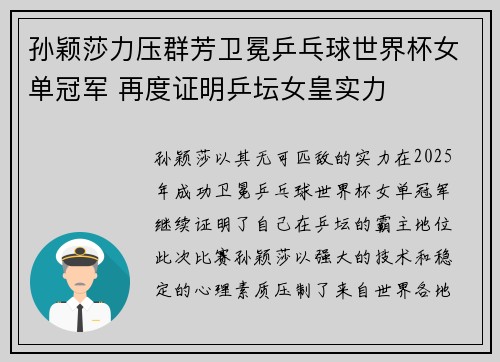 孙颖莎力压群芳卫冕乒乓球世界杯女单冠军 再度证明乒坛女皇实力

孙颖莎以其无可匹敌的实力在2025年成功卫冕乒乓球世界杯女单冠军继续证明了自己在乒坛的霸主地位此次比赛孙颖莎以强大的技术和稳定的心理素质压制了来自世界各地